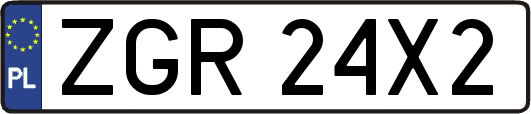 PL
ZGR 24X2